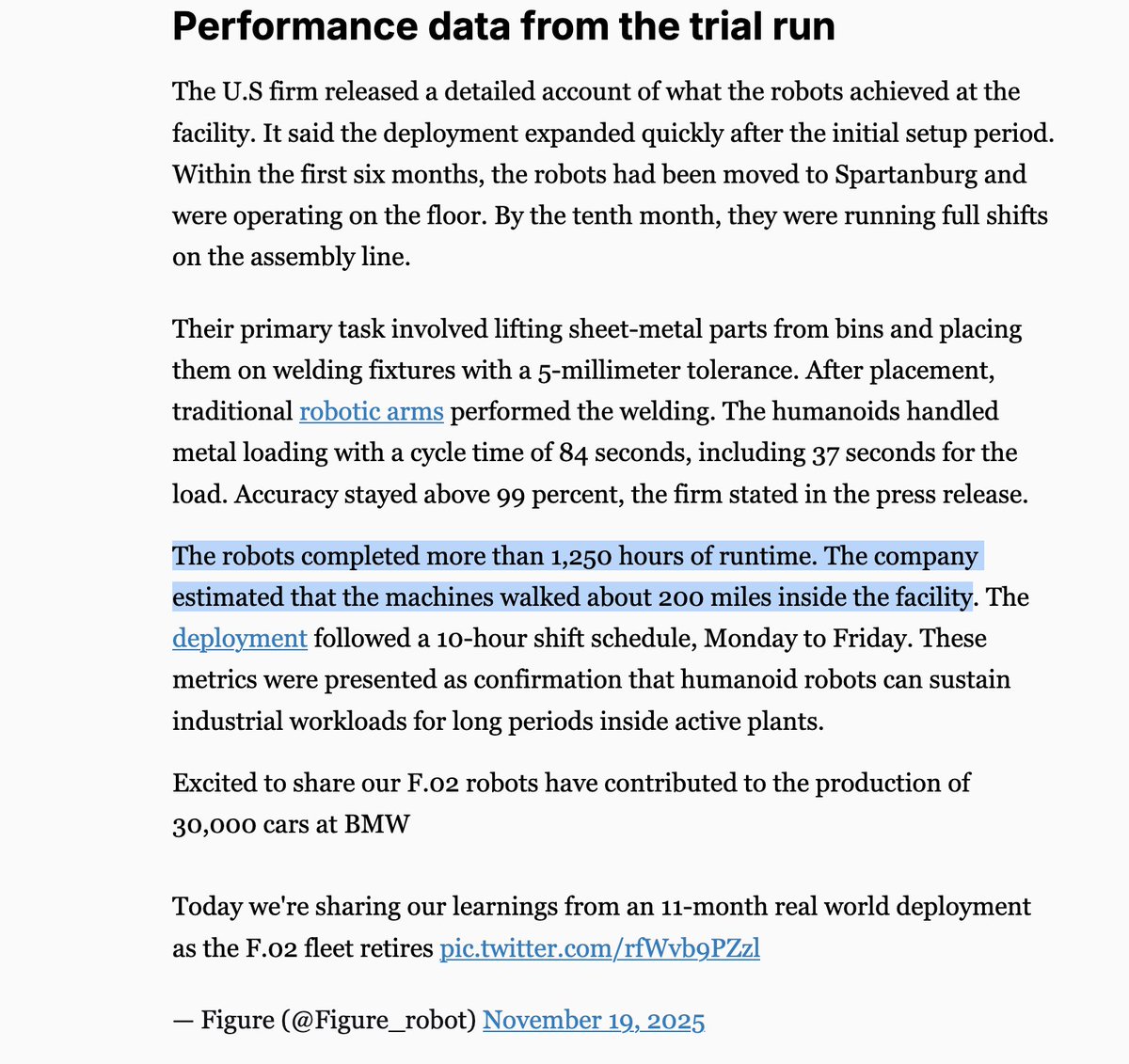 Performance data from the trial run

The U.S firm released a detailed account of what the robots achieved at the facility. It said the deployment expanded quickly after the initial setup period. Within the first six months, the robots had been moved to Spartanburg and were operating on the floor. By the tenth month, they were running full shifts on the assembly line.

Their primary task involved lifting sheet-metal parts from bins and placing them on welding fixtures with a 5-millimeter tolerance. After placement, traditional robotic arms performed the welding. The humanoids handled metal loading with a cycle time of 84 seconds, including 37 seconds for the load. Accuracy stayed above 99 percent, the firm stated in the press release.

The robots completed more than 1,250 hours of runtime. The company estimated that the machines walked about 200 miles inside the facility. The deployment followed a 10-hour shift schedule, Monday to Friday. These metrics were presented as confirmation that humanoid robots can sustain industrial workloads for long periods inside active plants.

Excited to share our F.02 robots have contributed to the production of 30,000 cars at BMW

Today we're sharing our learnings from an 11-month real world deployment as the F.02 fleet retires pic.twitter.com/rfWvb9PZzl

— Figure (@Figure_robot) November 19, 2025